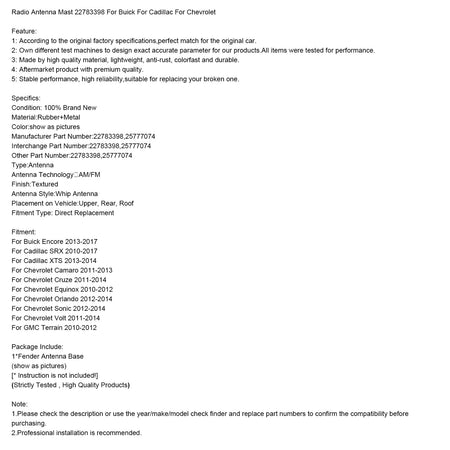 Radio Antenna Mast 22783398 For Buick For Cadillac For Chevrolet

Feature:
1: According to the original factory specifications,perfect match for the original car.
2: Own different test machines to design exact accurate parameter for our products.All items were tested for performance.
3: Made by high quality material, lightweight, anti-rust, colorfast and durable.
4: Aftermarket product with premium quality.
5: Stable performance, high reliability,suitable for replacing your broken one.

Specifics:
Condition: 100% Brand New
Material:Rubber+Metal
Color:show as pictures
Manufacturer Part Number:22783398,25777074
Interchange Part Number:22783398,25777074
Other Part Number:22783398,25777074
Type:Antenna
Antenna Technology□AM/FM
Finish:Textured
Antenna Style:Whip Antenna
Placement on Vehicle:Upper, Rear, Roof
Fitment Type: Direct Replacement

Fitment:
For Buick Encore 2013-2017
For Cadillac SRX 2010-2017
For Cadillac XTS 2013-2014
For Chevrolet Camaro 2011-2013
For Chevrolet Cruze 2011-2014
For Chevrolet Equinox 2010-2012
For Chevrolet Orlando 2012-2014
For Chevrolet Sonic 2012-2014
For Chevrolet Volt 2011-2014
For GMC Terrain 2010-2012

Package Include:
1*Fender Antenna Base
(show as pictures)
[* Instruction is not included!]
(Strictly Tested , High Quality Products)

Note:
1.Please check the description or use the year/make/model check finder and replace part numbers to confirm the compatibility before purchasing.
2.Professional installation is recommended.